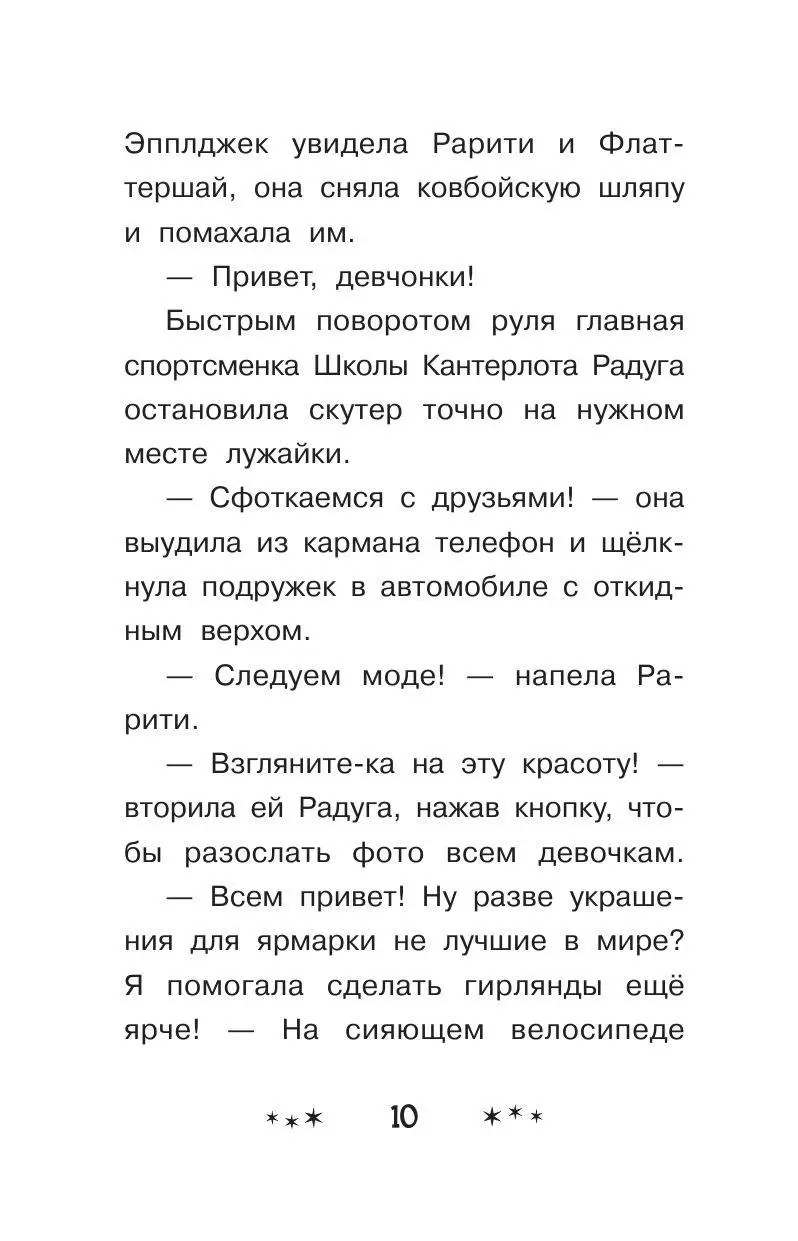 Эпплджек увидела Рарити и Флаттершай, она сняла ковбойскую шляпу и помахала им.

— Привет, девчонки!

Быстрым поворотом руля главная спортсменка Школы Кантерлота Радуга остановила скутер точно на нужном месте лужайки.

— Сфоткаемся с друзьями! — она выудила из кармана телефон и щёлкнула подружек в автомобиле с откидным верхом.

— Следуем моде! — напела Рарити.

— Взгляните-ка на эту красоту! — вторила ей Радуга, нажав кнопку, чтобы разослать фото всем девочкам.

— Всем привет! Ну разве украшения для ярмарки не лучшие в мире? Я помогала сделать гирлянды ещё ярче! — На сияющем велосипеде

10